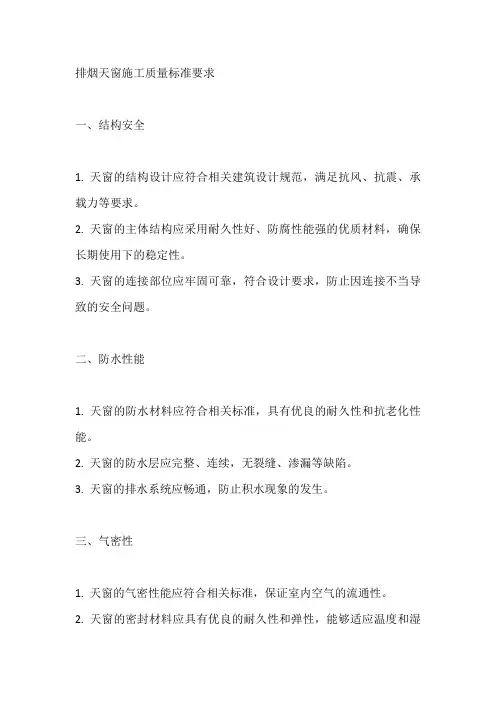 排烟天窗施工质量标准要求

一、结构安全

1. 天窗的结构设计应符合相关建筑设计规范，满足抗风、抗震、承载力等要求。
2. 天窗的主体结构应采用耐久性好、防腐性能强的优质材料，确保长期使用下的稳定性。
3. 天窗的连接部位应牢固可靠，符合设计要求，防止因连接不当导致的安全问题。

二、防水性能

1. 天窗的防水材料应符合相关标准，具有优良的耐久性和抗老化性能。
2. 天窗的防水层应完整、连续，无裂缝、渗漏等缺陷。
3. 天窗的排水系统应畅通，防止积水现象的发生。

三、气密性

1. 天窗的气密性能应符合相关标准，保证室内空气的流通性。
2. 天窗的密封材料应具有优良的耐久性和弹性，能够适应温度和湿